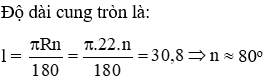 Độ dài cung tròn là:

$l = \frac{\pi Rn}{180} = \frac{\pi.22.n}{180} = 30,8 \Rightarrow n \approx 80^o$